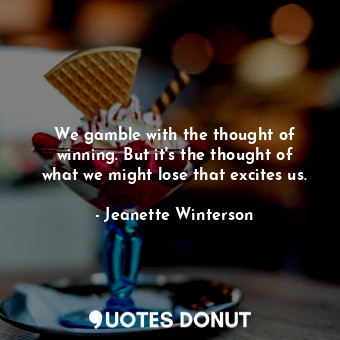 We gamble with the thought of winning. But it's the thought of what we might lose that excites us.

- Jeanette Winterson

QUOTES DONUT